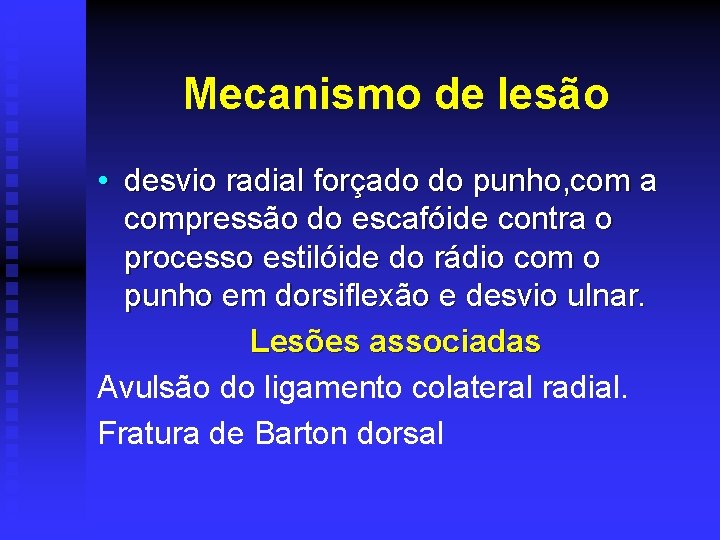 Mecanismo de lesão

• desvio radial forçado do punho,com a compressão do escafóide contra o processo estilóide do rádio com o punho em dorsiflexão e desvio ulnar.

Lesões associadas

Avulsão do ligamento colateral radial.

Fratura de Barton dorsal